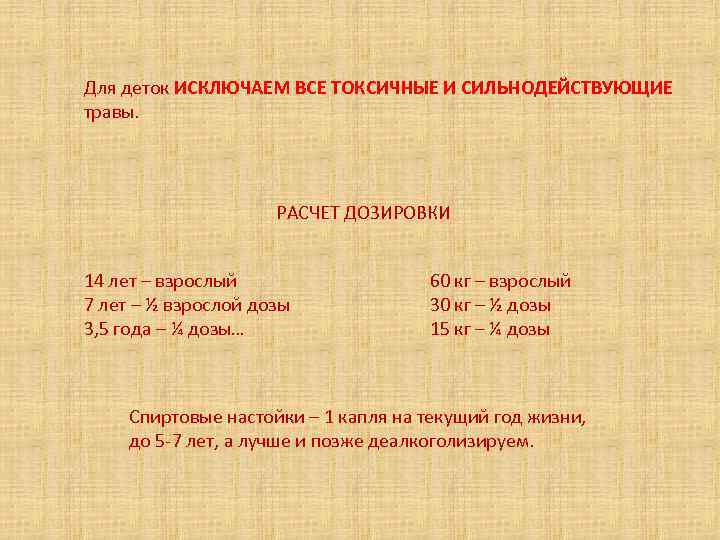 Для деток ИСКЛЮЧАЕМ ВСЕ ТОКСИЧНЫЕ И СИЛЬНОДЕЙСТВУЮЩИЕ травы.

РАСЧЕТ ДОЗИРОВКИ

14 лет – взрослый
7 лет – ½ взрослой дозы
3,5 года – ¼ дозы…

60 кг – взрослый
30 кг – ½ дозы
15 кг – ¼ дозы

Спиртовые настойки – 1 капля на текущий год жизни, до 5-7 лет, а лучше и позже деалкоголизируем.